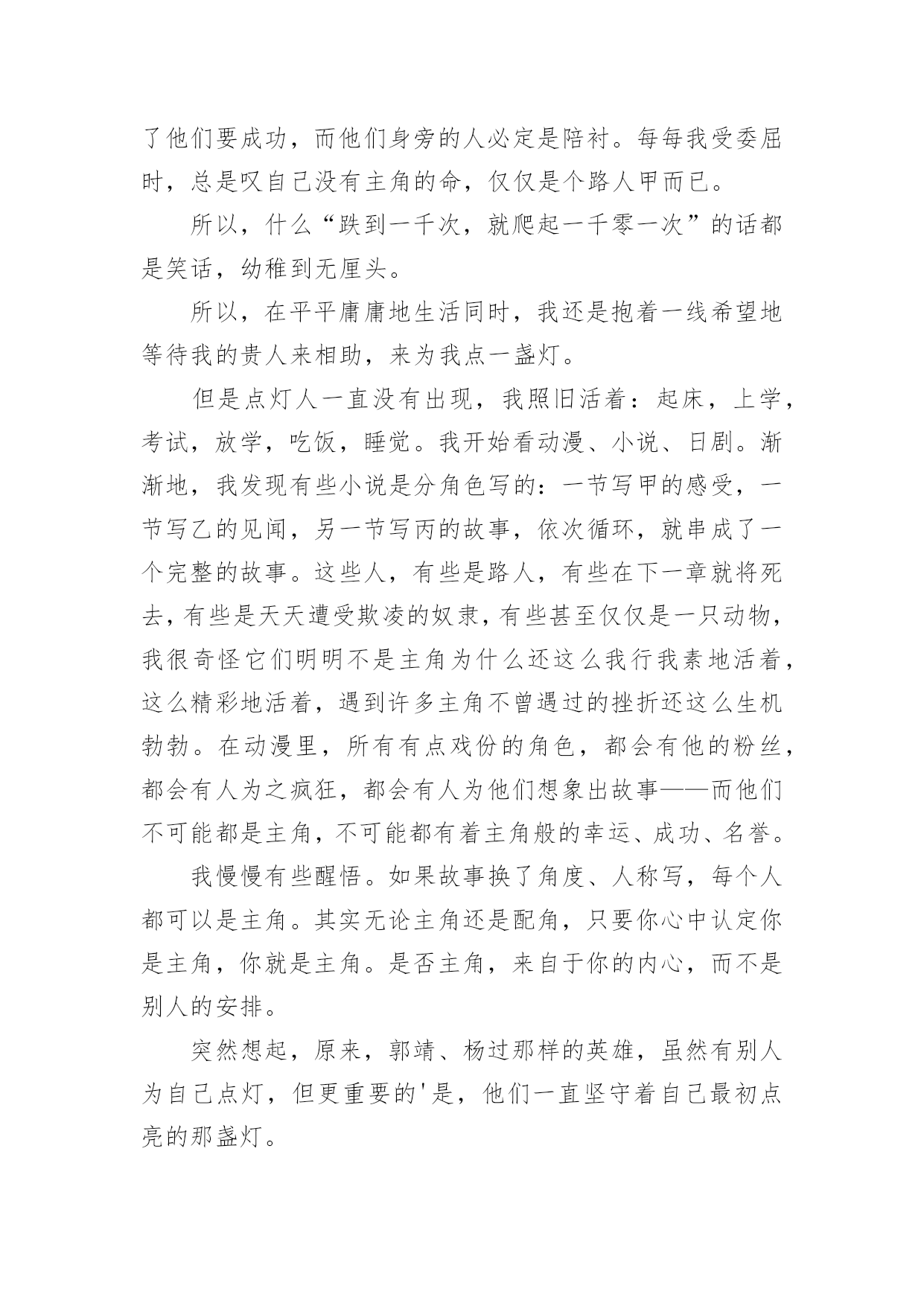 了他们要成功，而他们身旁的人必定是陪衬。每每我受委屈时，总是叹自己没有主角的命，仅仅是个路人甲而已。

所以，什么“跌到一千次，就爬起一千零一次”的话都是笑话，幼稚到无厘头。

所以，在平平庸庸地生活同时，我还是抱着一线希望地等待我的贵人来相助，来为我点一盏灯。

但是点灯人一直没有出现，我照旧活着：起床，上学，考试，放学，吃饭，睡觉。我开始看动漫、小说、日剧。渐渐地，我发现有些小说是分角色写的：一节写甲的感受，一节写乙的见闻，另一节写丙的故事，依次循环，就串成了一个完整的故事。这些人，有些是路人，有些在下一章就将死去，有些是天天遭受欺凌的奴隶，有些甚至仅仅是一只动物，我很奇怪它们明明不是主角为什么还这么我行我素地活着，这么精彩地活着，遇到许多主角不曾遇过的挫折还这么生机勃勃。在动漫里，所有有点戏份的角色，都会有他的粉丝，都会有人为之疯狂，都会有人为他们想象出故事——而他们不可能都是主角，不可能都有着主角般的幸运、成功、名誉。

我慢慢有些醒悟。如果故事换了角度、人称写，每个人都可以是主角。其实无论主角还是配角，只要你心中认定你是主角，你就是主角。是否主角，来自于你的内心，而不是别人的安排。

突然想起，原来，郭靖、杨过那样的英雄，虽然有别人为自己点灯，但更重要的'是，他们一直坚守着自己最初点亮的那盏灯。